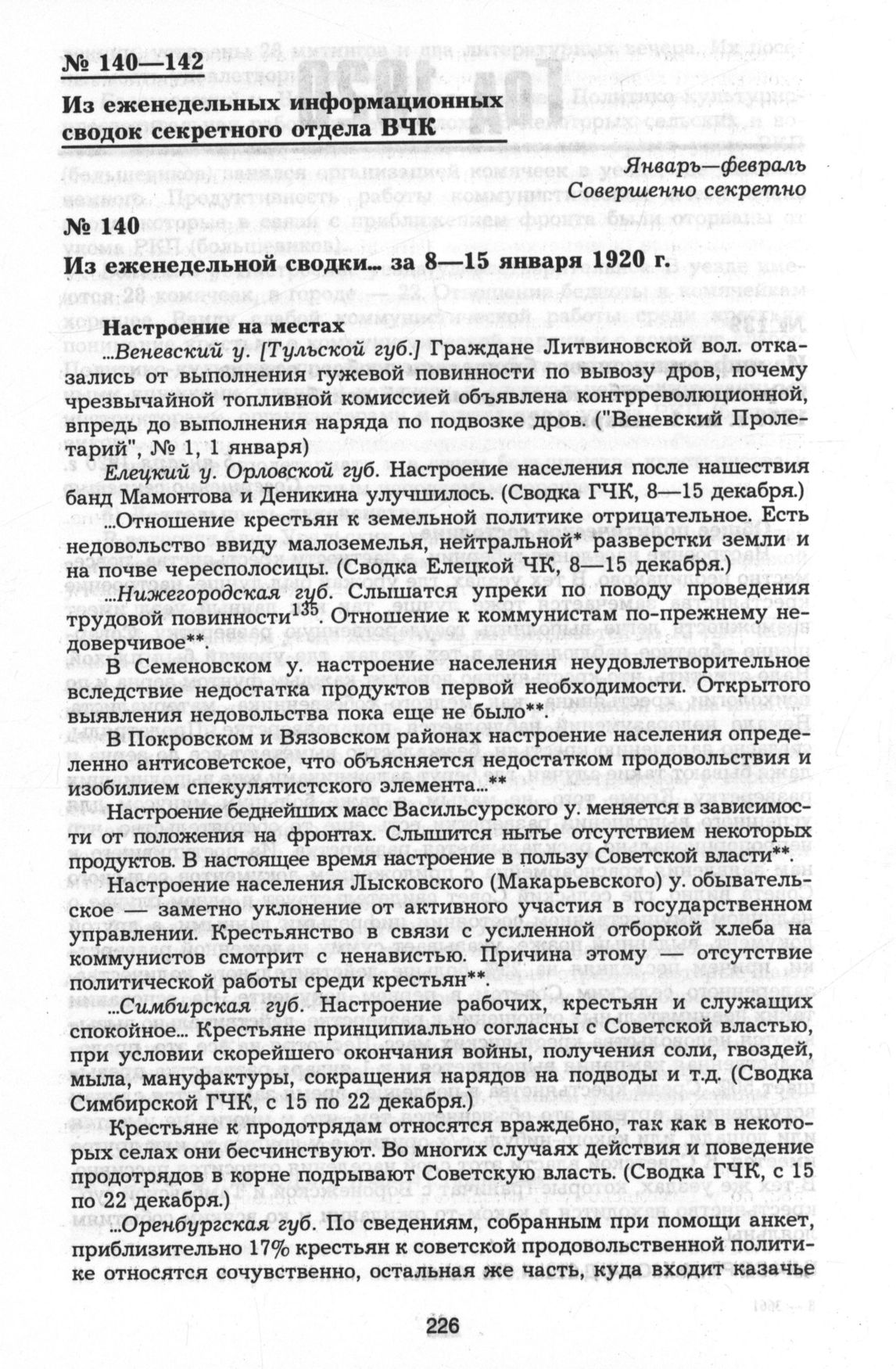 № 140—142

Из еженедельных информационных сводок секретного отдела ВЧК

Январь—февраль
Совершенно секретно

№ 140

Из еженедельной сводки... за 8—15 января 1920 г.

Настроение на местах

...Веневский у. [Тульской губ.] Граждане Литвиновской вол. отказались от выполнения гужевой повинности по вывозу дров, почему чрезвычайной топливной комиссией объявлена контрреволюционной, впредь до выполнения наряда по подвозке дров. ("Веневский Пролетарий", № 1, 1 января)

Елецкий у. Орловской губ. Настроение населения после нашествия банд Мамонтова и Деникина улучшилось. (Сводка ГЧК, 8—15 декабря.)

...Отношение крестьян к земельной политике отрицательное. Есть недовольство ввиду малоземелья, нейтральной* разверстки земли и на почве чересполосицы. (Сводка Елецкой ЧК, 8—15 декабря.)

...Нижегородская губ. Слышатся упреки по поводу проведения трудовой повинности$^{135}$. Отношение к коммунистам по-прежнему недоверчивое**.

В Семеновском у. настроение населения неудовлетворительное вследствие недостатка продуктов первой необходимости. Открытого выявления недовольства пока еще не было**.

В Покровском и Вязовском районах настроение населения определенно антисоветское, что объясняется недостатком продовольствия и изобилием спекулятистского элемента...**

Настроение беднейших масс Васильсурского у. меняется в зависимости от положения на фронтах. Слышится нытье отсутствием некоторых продуктов. В настоящее время настроение в пользу Советской власти**.

Настроение населения Лысковского (Макарьевского) у. обывательское — заметно уклонение от активного участия в государственном управлении. Крестьянство в связи с усиленной отборкой хлеба на коммунистов смотрит с ненавистью. Причина этому — отсутствие политической работы среди крестьян**.

...Симбирская губ. Настроение рабочих, крестьян и служащих спокойное... Крестьяне принципиально согласны с Советской властью, при условии скорейшего окончания войны, получения соли, гвоздей, мыла, мануфактуры, сокращения нарядов на подводы и т.д. (Сводка Симбирской ГЧК, с 15 по 22 декабря.)

Крестьяне к продотрядам относятся враждебно, так как в некоторых селах они бесчинствуют. Во многих случаях действия и поведение продотрядов в корне подрывают Советскую власть. (Сводка ГЧК, с 15 по 22 декабря.)

...Оренбургская губ. По сведениям, собранным при помощи анкет, приблизительно 17% крестьян к советской продовольственной политике относятся сочувственно, остальная же часть, куда входит казачье

226